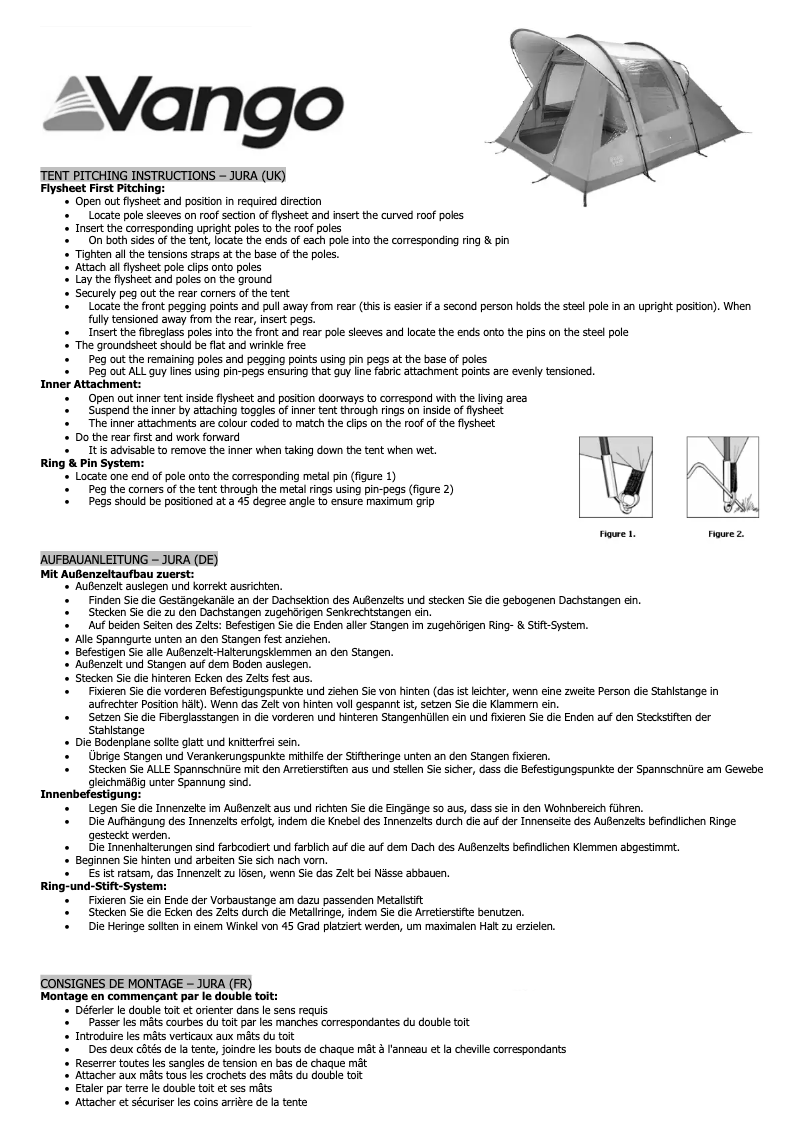 Vango

TENT PITCHING INSTRUCTIONS – JURA (UK)
Flysheet First Pitching:
• Open out flysheet and position in required direction
• Locate pole sleeves on roof section of flysheet and insert the curved roof poles
• Insert the corresponding upright poles to the roof poles
• On both sides of the tent, locate the ends of each pole into the corresponding ring & pin
• Tighten all the tensions straps at the base of the poles.
• Attach all flysheet pole clips onto poles
• Lay the flysheet and poles on the ground
• Securely peg out the rear corners of the tent
• Locate the front pegging points and pull away from rear (this is easier if a second person holds the steel pole in an upright position). When fully tensioned away from the rear, insert pegs.
• Insert the fibreglass poles into the front and rear pole sleeves and locate the ends onto the pins on the steel pole
• The groundsheet should be flat and wrinkle free
• Peg out the remaining poles and pegging points using pin pegs at the base of poles
• Peg out ALL guy lines using pin-pegs ensuring that guy line fabric attachment points are evenly tensioned.
Inner Attachment:
• Open out inner tent inside flysheet and position doorways to correspond with the living area
• Suspend the inner by attaching toggles of inner tent through rings on inside of flysheet
• The inner attachments are colour coded to match the clips on the roof of the flysheet
• Do the rear first and work forward
• It is advisable to remove the inner when taking down the tent when wet.
Ring & Pin System:
• Locate one end of pole onto the corresponding metal pin (figure 1)
• Peg the corners of the tent through the metal rings using pin-pegs (figure 2)
• Pegs should be positioned at a 45 degree angle to ensure maximum grip

Figure 1. Figure 2.

AUFBAUANLEITUNG – JURA (DE)
Mit Außenzeltaufbau zuerst:
• Außenzelt auslegen und korrekt ausrichten.
• Finden Sie die Gestängekanäle an der Dachsektion des Außenzelts und stecken Sie die gebogenen Dachstangen ein.
• Stecken Sie die zu den Dachstangen zugehörigen Senkrechtstangen ein.
• Auf beiden Seiten des Zelts: Befestigen Sie die Enden aller Stangen im zugehörigen Ring- & Stift-System.
• Alle Spanngurte unten an den Stangen fest anziehen.
• Befestigen Sie alle Außenzelt-Halterungsklemmen an den Stangen.
• Außenzelt und Stangen auf dem Boden auslegen.
• Stecken Sie die hinteren Ecken des Zelts fest aus.
• Fixieren Sie die vorderen Befestigungspunkte und ziehen Sie von hinten (das ist leichter, wenn eine zweite Person die Stahlstange in aufrechter Position hält). Wenn das Zelt von hinten voll gespannt ist, setzen Sie die Klammern ein.
• Setzen Sie die Fiberglasstangen in die vorderen und hinteren Stangenhüllen ein und fixieren Sie die Enden auf den Steckstiften der Stahlstange
• Die Bodenplane sollte glatt und knitterfrei sein.
• Übrige Stangen und Verankerungspunkte mithilfe der Stiftheringe unten an den Stangen fixieren.
• Stecken Sie ALLE Spannschnüre mit den Arretierstiften aus und stellen Sie sicher, dass die Befestigungspunkte der Spannschnüre am Gewebe gleichmäßig unter Spannung sind.
Innenbefestigung:
• Legen Sie die Innenzelte im Außenzelt aus und richten Sie die Eingänge so aus, dass sie in den Wohnbereich führen.
• Die Aufhängung des Innenzelts erfolgt, indem die Knebel des Innenzelts durch die auf der Innenseite des Außenzelts befindlichen Ringe gesteckt werden.
• Die Innenhalterungen sind farbcodiert und farblich auf die auf dem Dach des Außenzelts befindlichen Klemmen abgestimmt.
• Beginnen Sie hinten und arbeiten Sie sich nach vorn.
• Es ist ratsam, das Innenzelt zu lösen, wenn Sie das Zelt bei Nässe abbauen.
Ring-und-Stift-System:
• Fixieren Sie ein Ende der Vorbaustange am dazu passenden Metallstift
• Stecken Sie die Ecken des Zelts durch die Metallringe, indem Sie die Arretierstifte benutzen.
• Die Heringe sollten in einem Winkel von 45 Grad platziert werden, um maximalen Halt zu erzielen.

CONSIGNES DE MONTAGE – JURA (FR)
Montage en commençant par le double toit:
• Déferler le double toit et orienter dans le sens requis
• Passer les mâts courbes du toit par les manches correspondantes du double toit
• Introduire les mâts verticaux aux mâts du toit
• Des deux côtés de la tente, joindre les bouts de chaque mât à l'anneau et la cheville correspondants
• Reserrer toutes les sangles de tension en bas de chaque mât
• Attacher aux mâts tous les crochets des mâts du double toit
• Etaler par terre le double toit et ses mâts
• Attacher et sécuriser les coins arrière de la tente